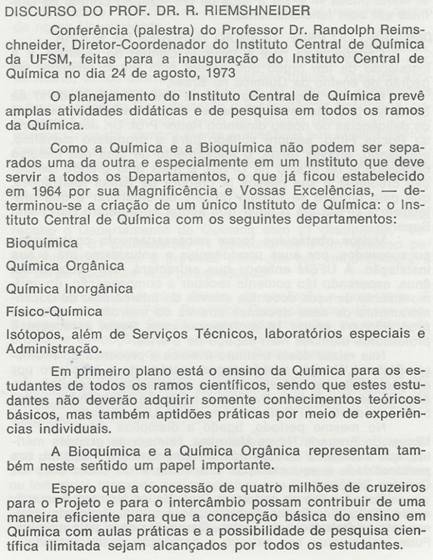 DISCURSO DO PROF. DR. R. RIEMSHNEIDER

Conferência (palestra) do Professor Dr. Randolph Reimschneider, Diretor-Coordenador do Instituto Central de Química da UFSM, feitas para a inauguração do Instituto Central de Química no dia 24 de agosto, 1973

O planejamento do Instituto Central de Química prevê amplas atividades didáticas e de pesquisa em todos os ramos da Química.

Como a Química e a Bioquímica não podem ser separados uma da outra e especialmente em um Instituto que deve servir a todos os Departamentos, o que já ficou estabelecido em 1964 por sua Magnificência e Vossas Excelências, — determinou-se a criação de um único Instituto de Química: o Instituto Central de Química com os seguintes departamentos:

Bioquímica

Química Orgânica

Química Inorgânica

Físico-Química

Isótopos, além de Serviços Técnicos, laboratórios especiais e Administração.

Em primeiro plano está o ensino da Química para os estudantes de todos os ramos científicos, sendo que estes estudantes não deverão adquirir somente conhecimentos teóricos-básicos, mas também aptidões práticas por meio de experiências individuais.

A Bioquímica e a Química Orgânica representam também neste sentido um papel importante.

Espero que a concessão de quatro milhões de cruzeiros para o Projeto e para o intercâmbio possam contribuir de uma maneira eficiente para que a concepção básica do ensino em Química com aulas práticas e a possibilidade de pesquisa científica ilimitada sejam alcançados por todos os estudantes.